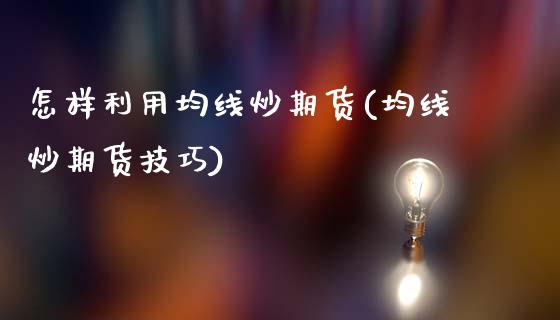 怎样利用均线炒期货(均线炒期货技巧)